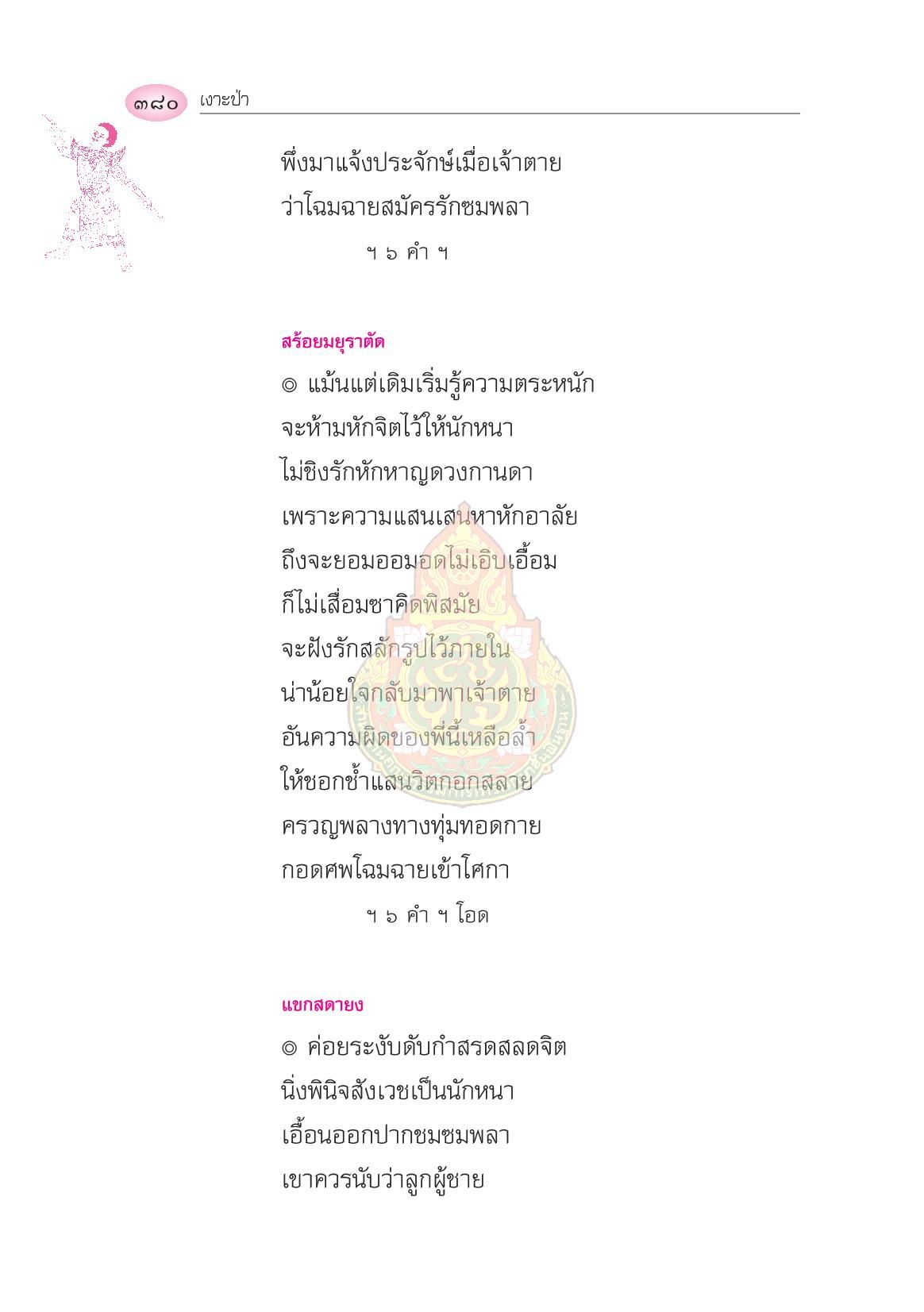 ๓๘๐ เงาะป่า

พึ่งมาแจ้งประจักษ์เมื่อเจ้าตาย
ว่าโฉมฉายสมัครรักซมพลา
ฯ ๖ คำ ฯ

สร้อยมยุราตัด

◎ แม้นแต่เดิมเริ่มรู้ความตระหนัก
จะห้ามหักจิตไว้ให้นักหนา
ไม่ชิงรักหักหาญดวงกานดา
เพราะความแสนเสน่หาหักอาลัย
ถึงจะยอมออมอดไม่เอิบเอื้อม
ก็ไม่เสื่อมซาคิดพิสมัย
จะฝังรักสลักรูปไว้ภายใน
น่าน้อยใจกลับมาพาเจ้าตาย
อันความผิดของพี่นี้เหลือล้ำ
ให้ชอกช้ำแสนวิตกอกสลาย
ครวญพลางทางทุ่มทอดกาย
กอดศพโฉมฉายเข้าโศกา
ฯ ๖ คำ ฯ โอด

แขกสดายง

◎ ค่อยระงับดับกำสรดสลดจิต
นิ่งพินิจสังเวชเป็นนักหนา
เอื้อนออกปากชมซมพลา
เขาควรนับว่าลูกผู้ชาย